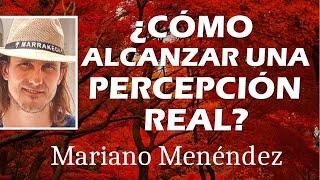 MARRAKECH

¿CÓMO ALCANZAR UNA PERCEPCIÓN REAL?

Mariano Menéndez